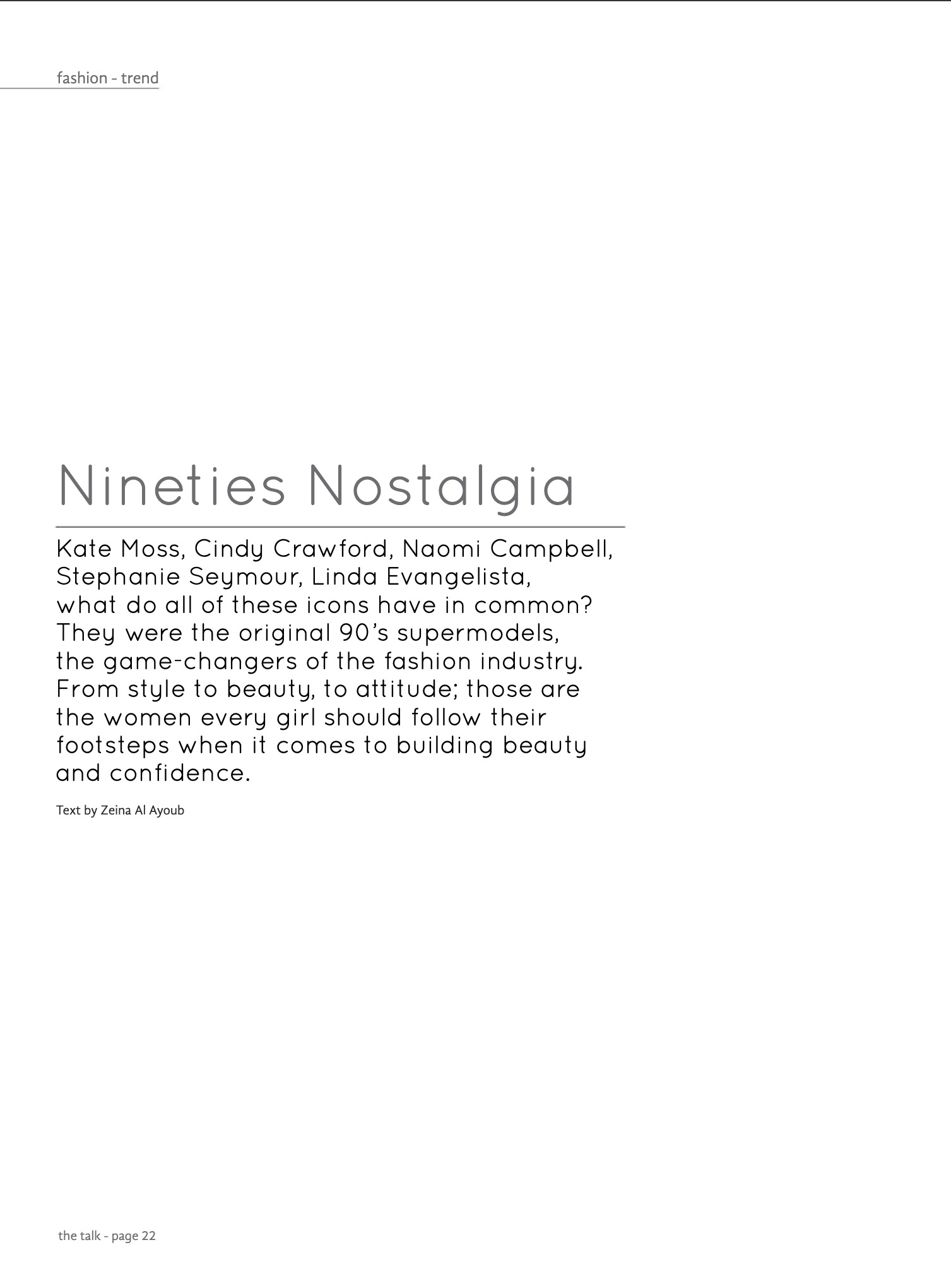 fashion - trend

Nineties Nostalgia

Kate Moss, Cindy Crawford, Naomi Campbell, Stephanie Seymour, Linda Evangelista, what do all of these icons have in common? They were the original 90's supermodels, the game-changers of the fashion industry. From style to beauty, to attitude; those are the women every girl should follow their footsteps when it comes to building beauty and confidence.

Text by Zeina Al Ayoub

the talk - page 22